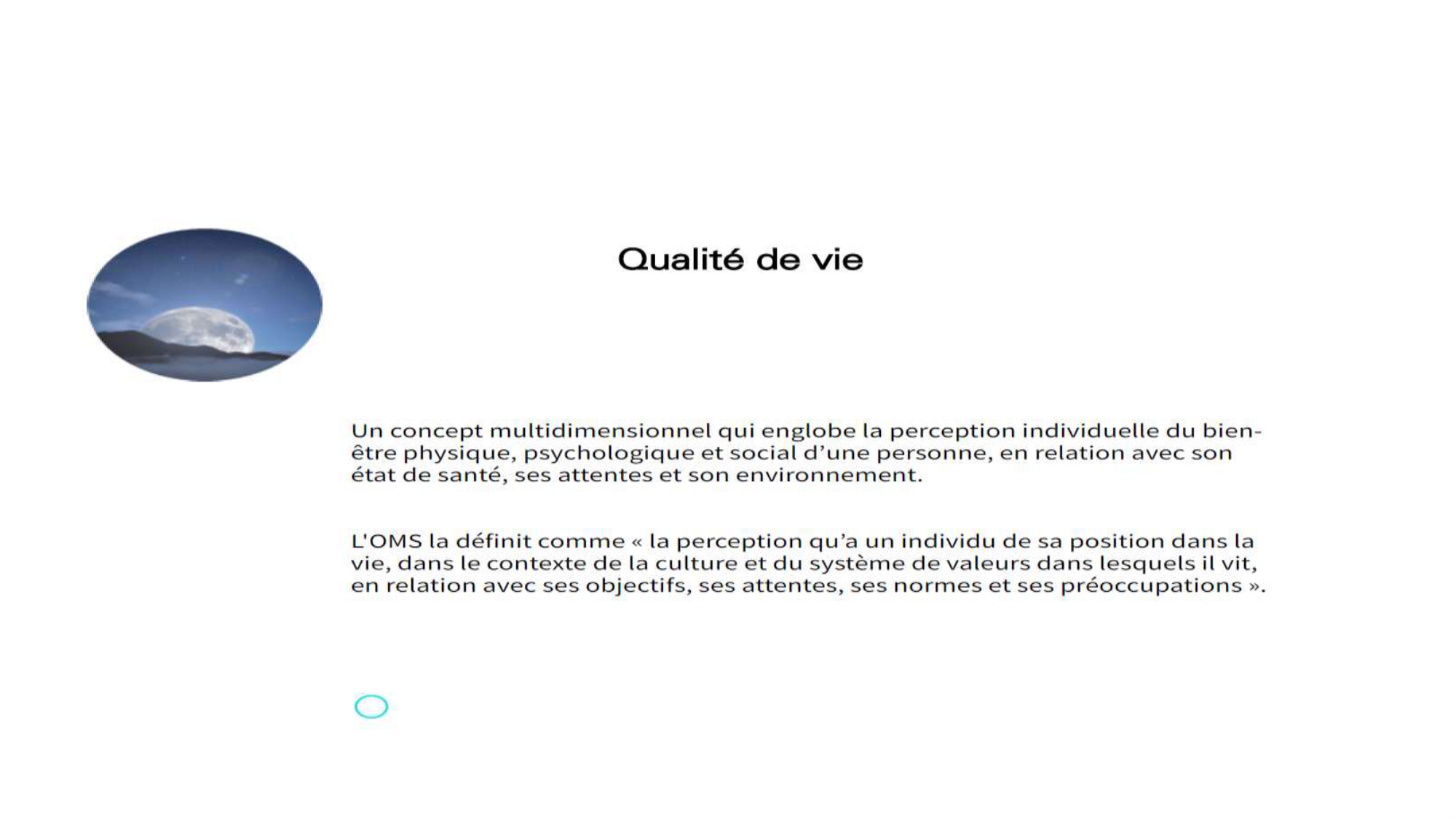 Qualité de vie

Un concept multidimensionnel qui englobe la perception individuelle du bien-être physique, psychologique et social d’une personne, en relation avec son état de santé, ses attentes et son environnement.

L'OMS la définit comme « la perception qu’a un individu de sa position dans la vie, dans le contexte de la culture et du système de valeurs dans lesquels il vit, en relation avec ses objectifs, ses attentes, ses normes et ses préoccupations ».